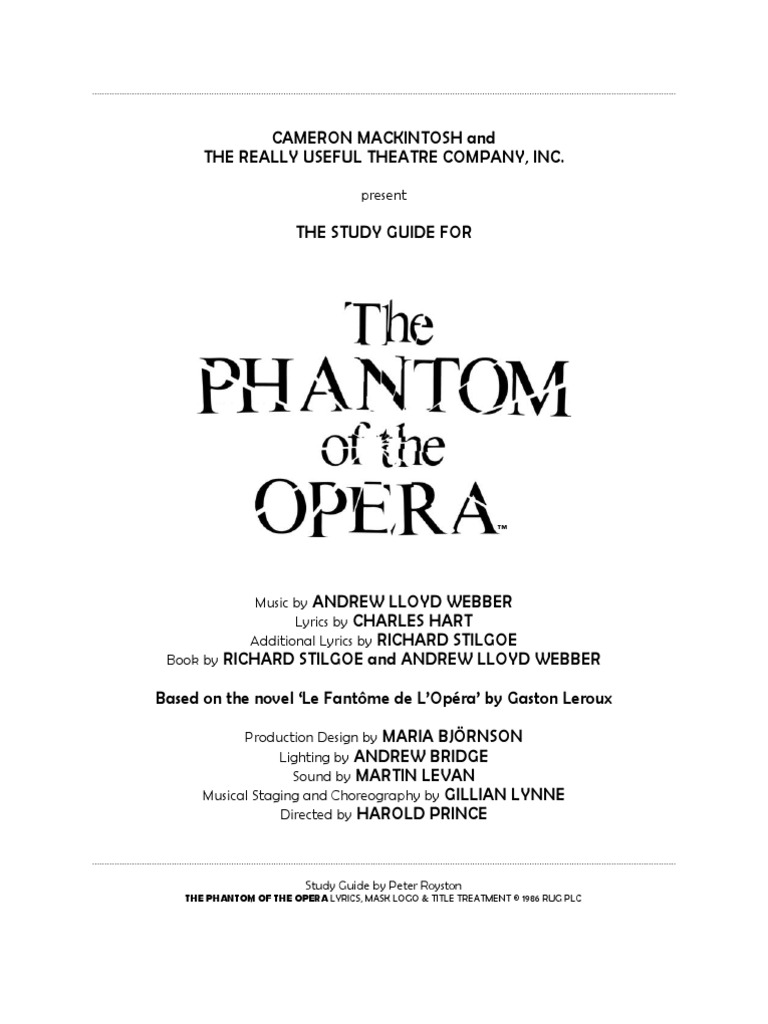 CAMERON MACKINTOSH and
THE REALLY USEFUL THEATRE COMPANY, INC.

present

THE STUDY GUIDE FOR

The PHANTOM of the OPERA™

Music by ANDREW LLOYD WEBBER
Lyrics by CHARLES HART
Additional Lyrics by RICHARD STILGOE
Book by RICHARD STILGOE and ANDREW LLOYD WEBBER

Based on the novel 'Le Fantôme de L'Opéra' by Gaston Leroux

Production Design by MARIA BJÖRNSON
Lighting by ANDREW BRIDGE
Sound by MARTIN LEVAN
Musical Staging and Choreography by GILLIAN LYNNE
Directed by HAROLD PRINCE

Study Guide by Peter Royston
THE PHANTOM OF THE OPERA LYRICS, MASK LOGO & TITLE TREATMENT © 1986 RUG PLC